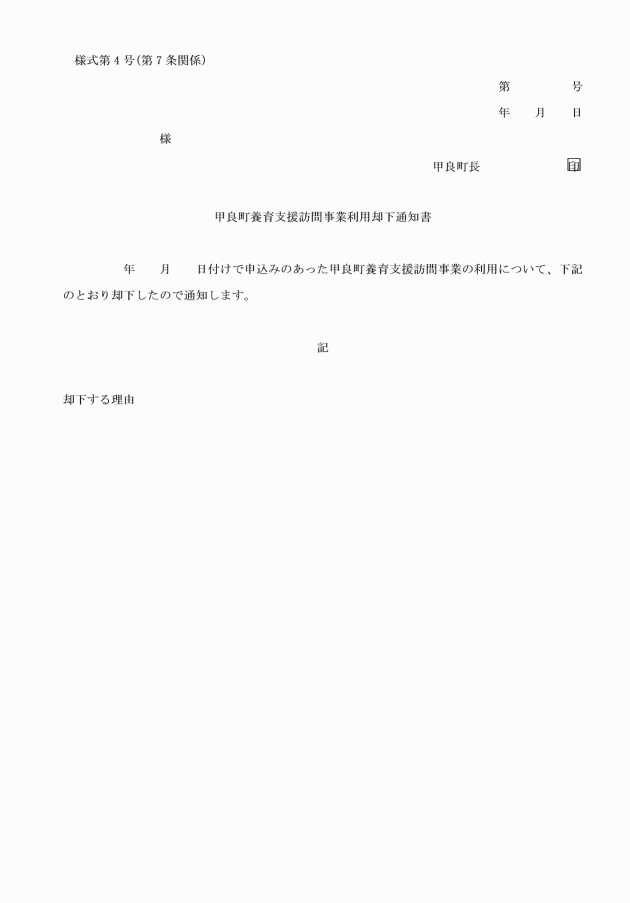 様式第4号(第7条関係)

第　　　号

年　月　日

様

甲良町長　　　　印

甲良町養育支援訪問事業利用却下通知書

年　月　日付けで申込みのあった甲良町養育支援訪問事業の利用について、下記のとおり却下したので通知します。

記

却下する理由